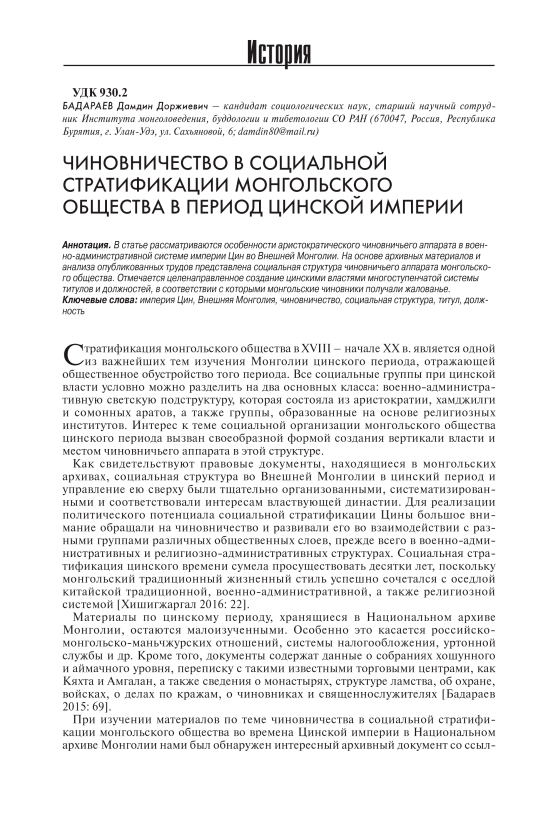 История

УДК 930.2
БАДАРАЕВ Дамдин Доржиевич – кандидат социологических наук, старший научный сотрудник Института монголоведения, буддологии и тибетологии СО РАН (670047, Россия, Республика Бурятия, г. Улан-Удэ, ул. Сахьяновой, 6; damdin80@mail.ru)

ЧИНОВНИЧЕСТВО В СОЦИАЛЬНОЙ СТРАТИФИКАЦИИ МОНГОЛЬСКОГО ОБЩЕСТВА В ПЕРИОД ЦИНСКОЙ ИМПЕРИИ

Аннотация. В статье рассматриваются особенности аристократического чиновничьего аппарата в военно-административной системе империи Цин во Внешней Монголии. На основе архивных материалов и анализа опубликованных трудов представлена социальная структура чиновничьего аппарата монгольского общества. Отмечается целенаправленное создание цинскими властями многоступенчатой системы титулов и должностей, в соответствии с которыми монгольские чиновники получали жалованье.
Ключевые слова: империя Цин, Внешняя Монголия, чиновничество, социальная структура, титул, должность

Стратификация монгольского общества в XVIII – начале XX в. является одной из важнейших тем изучения Монголии цинского периода, отражающей общественное обустройство того периода. Все социальные группы при цинской власти условно можно разделить на два основных класса: военно-административную светскую подструктуру, которая состояла из аристократии, хамджилги и сомонных аратов, а также группы, образованные на основе религиозных институтов. Интерес к теме социальной организации монгольского общества цинского периода вызван своеобразной формой создания вертикали власти и местом чиновничьего аппарата в этой структуре.

Как свидетельствуют правовые документы, находящиеся в монгольских архивах, социальная структура во Внешней Монголии в цинский период и управление ею сверху были тщательно организованными, систематизированными и соответствовали интересам властвующей династии. Для реализации политического потенциала социальной стратификации Цины большое внимание обращали на чиновничество и развивали его во взаимодействии с разными группами различных общественных слоев, прежде всего в военно-административных и религиозно-административных структурах. Социальная стратификация цинского времени сумела просуществовать десятки лет, поскольку монгольский традиционный жизненный стиль успешно сочетался с оседлой китайской традиционной, военно-административной, а также религиозной системой [Хишигжаргал 2016: 22].

Материалы по цинскому периоду, хранящиеся в Национальном архиве Монголии, остаются малоизученными. Особенно это касается российско-монгольско-маньчжурских отношений, системы налогообложения, уртонной службы и др. Кроме того, документы содержат данные о собраниях хошунного и аймачного уровня, переписку с такими известными торговыми центрами, как Кяхта и Амгалан, а также сведения о монастырях, структуре ламства, об охране, войсках, о делах по кражам, о чиновниках и священнослужителях [Бадараев 2015: 69].

При изучении материалов по теме чиновничества в социальной стратификации монгольского общества во времена Цинской империи в Национальном архиве Монголии нами был обнаружен интересный архивный документ со ссыл-